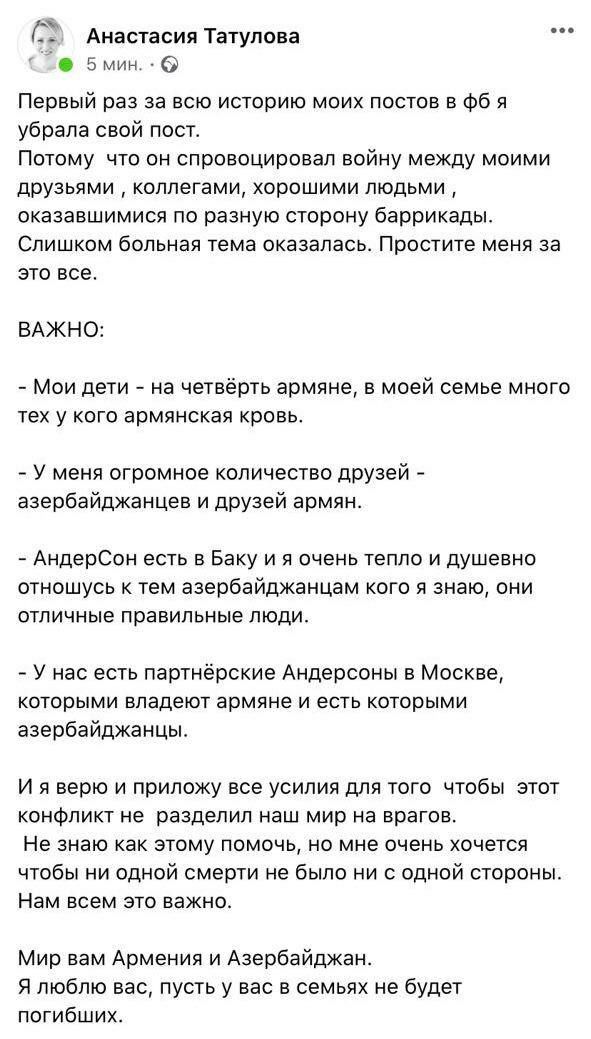 Анастасия Татулова
5 мин. ·

Первый раз за всю историю моих постов в фб я убрала свой пост.
Потому что он спровоцировал войну между моими друзьями , коллегами, хорошими людьми , оказавшимися по разную сторону баррикады.
Слишком больная тема оказалась. Простите меня за это все.

ВАЖНО:

- Мои дети - на четвёрть армяне, в моей семье много тех у кого армянская кровь.

- У меня огромное количество друзей - азербайджанцев и друзей армян.

- АндерСон есть в Баку и я очень тепло и душевно отношусь к тем азербайджанцам кого я знаю, они отличные правильные люди.

- У нас есть партнёрские Андерсоны в Москве, которыми владеют армяне и есть которыми азербайджанцы.

И я верю и приложу все усилия для того чтобы этот конфликт не разделил наш мир на врагов.
Не знаю как этому помочь, но мне очень хочется чтобы ни одной смерти не было ни с одной стороны.
Нам всем это важно.

Мир вам Армения и Азербайджан.
Я люблю вас, пусть у вас в семьях не будет погибших.